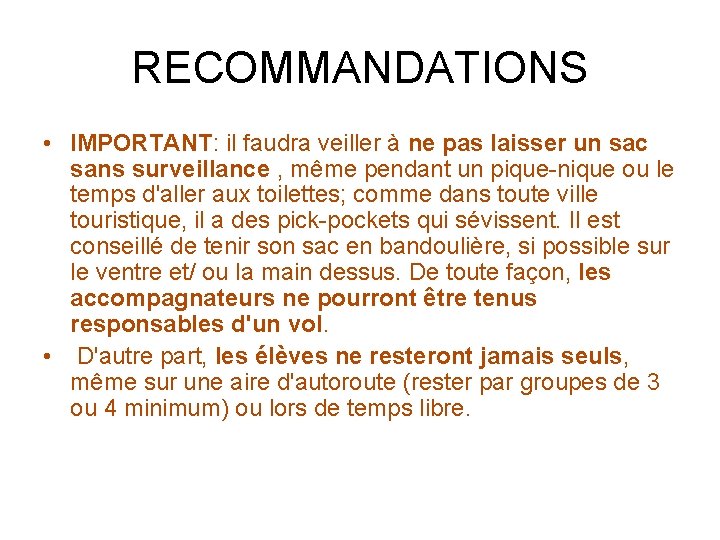 RECOMMANDATIONS

• IMPORTANT: il faudra veiller à ne pas laisser un sac sans surveillance , même pendant un pique-nique ou le temps d'aller aux toilettes; comme dans toute ville touristique, il a des pick-pockets qui sévissent. Il est conseillé de tenir son sac en bandoulière, si possible sur le ventre et/ ou la main dessus. De toute façon, les accompagnateurs ne pourront être tenus responsables d'un vol.

• D'autre part, les élèves ne resteront jamais seuls, même sur une aire d'autoroute (rester par groupes de 3 ou 4 minimum) ou lors de temps libre.